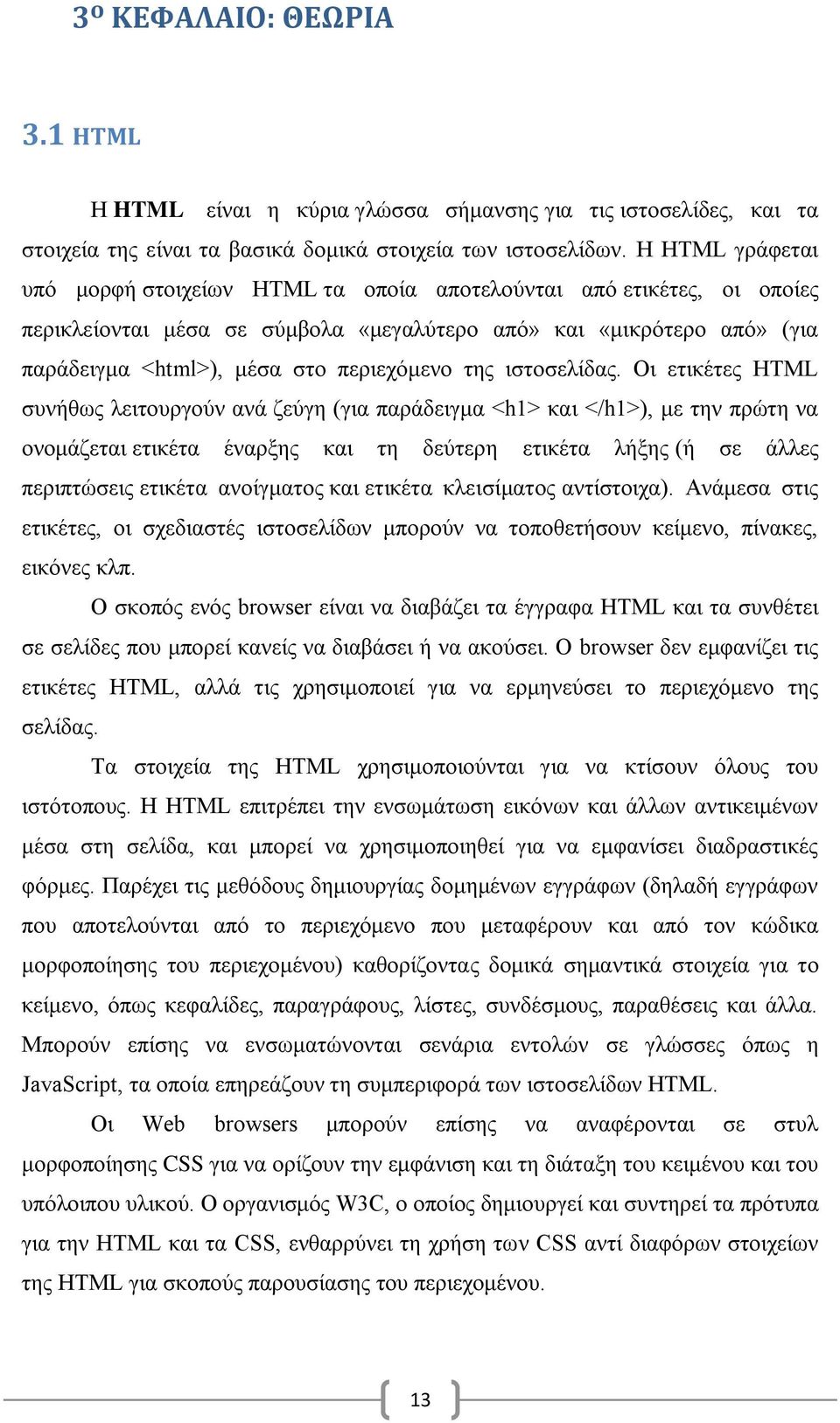 3ο ΚΕΦΑΛΑΙΟ: ΘΕΩΡΙΑ

3.1 HTML

Η HTML είναι η κύρια γλώσσα σήμανσης για τις ιστοσελίδες, και τα στοιχεία της είναι τα βασικά δομικά στοιχεία των ιστοσελίδων. Η HTML γράφεται υπό μορφή στοιχείων HTML τα οποία αποτελούνται από ετικέτες, οι οποίες περικλείονται μέσα σε σύμβολα «μεγαλύτερο από» και «μικρότερο από» (για παράδειγμα <html>), μέσα στο περιεχόμενο της ιστοσελίδας. Οι ετικέτες HTML συνήθως λειτουργούν ανά ζεύγη (για παράδειγμα <h1> και </h1>), με την πρώτη να ονομάζεται ετικέτα έναρξης και τη δεύτερη ετικέτα λήξης (ή σε άλλες περιπτώσεις ετικέτα ανοίγματος και ετικέτα κλεισίματος αντίστοιχα). Ανάμεσα στις ετικέτες, οι σχεδιαστές ιστοσελίδων μπορούν να τοποθετήσουν κείμενο, πίνακες, εικόνες κλπ.

Ο σκοπός ενός browser είναι να διαβάζει τα έγγραφα HTML και τα συνθέτει σε σελίδες που μπορεί κανείς να διαβάσει ή να ακούσει. Ο browser δεν εμφανίζει τις ετικέτες HTML, αλλά τις χρησιμοποιεί για να ερμηνεύσει το περιεχόμενο της σελίδας.

Τα στοιχεία της HTML χρησιμοποιούνται για να κτίσουν όλους του ιστότοπους. Η HTML επιτρέπει την ενσωμάτωση εικόνων και άλλων αντικειμένων μέσα στη σελίδα, και μπορεί να χρησιμοποιηθεί για να εμφανίσει διαδραστικές φόρμες. Παρέχει τις μεθόδους δημιουργίας δομημένων εγγράφων (δηλαδή εγγράφων που αποτελούνται από το περιεχόμενο που μεταφέρουν και από τον κώδικα μορφοποίησης του περιεχομένου) καθορίζοντας δομικά σημαντικά στοιχεία για το κείμενο, όπως κεφαλίδες, παραγράφους, λίστες, συνδέσμους, παραθέσεις και άλλα. Μπορούν επίσης να ενσωματώνονται σενάρια εντολών σε γλώσσες όπως η JavaScript, τα οποία επηρεάζουν τη συμπεριφορά των ιστοσελίδων HTML.

Οι Web browsers μπορούν επίσης να αναφέρονται σε στυλ μορφοποίησης CSS για να ορίζουν την εμφάνιση και τη διάταξη του κειμένου και του υπόλοιπου υλικού. Ο οργανισμός W3C, ο οποίος δημιουργεί και συντηρεί τα πρότυπα για την HTML και τα CSS, ενθαρρύνει τη χρήση των CSS αντί διαφόρων στοιχείων της HTML για σκοπούς παρουσίασης του περιεχομένου.

13